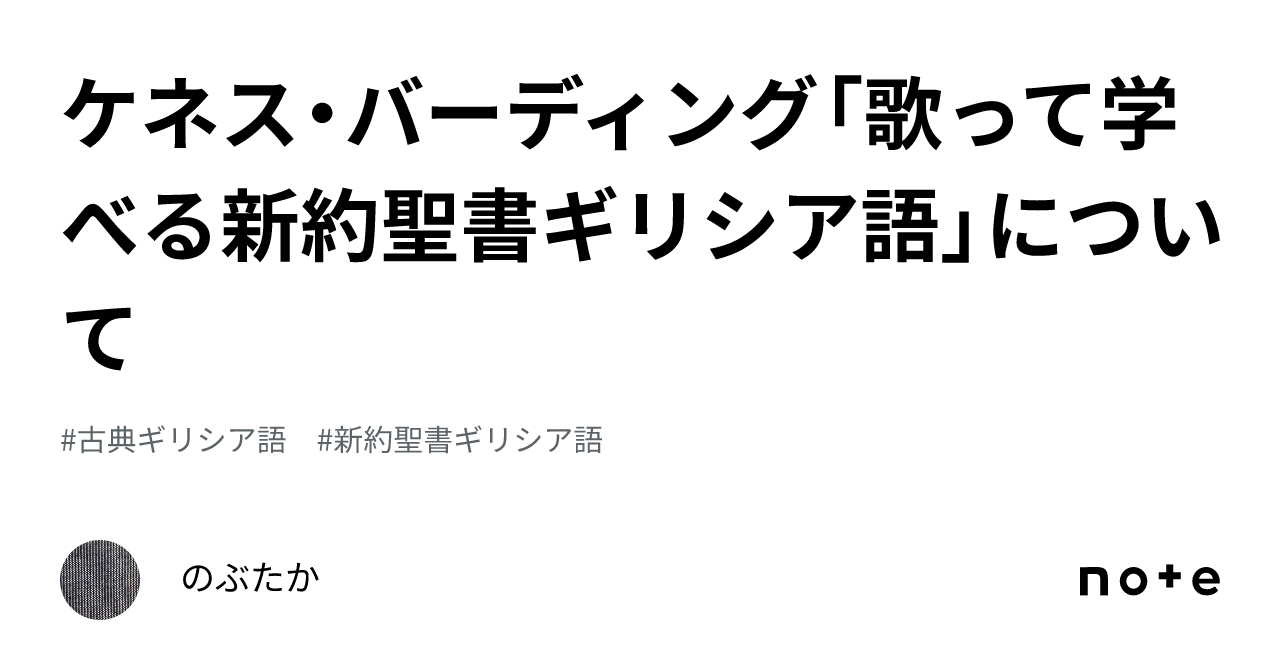 ケネス・バーディング「歌って学べる新約聖書ギリシア語」について

#古典ギリシア語　#新約聖書ギリシア語

のぶたか

note